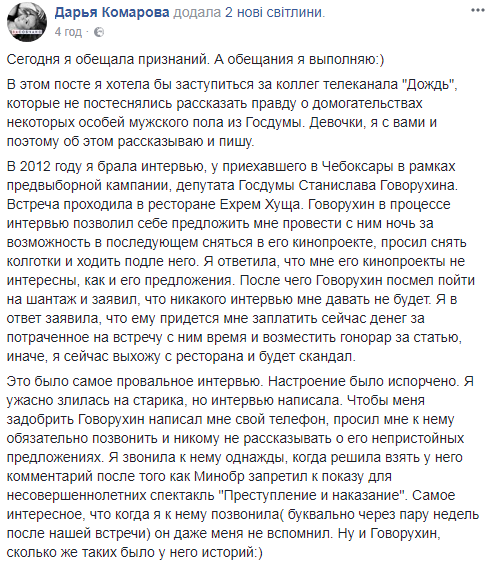 Дарья Комарова додала 2 нові світлини.
4 год ·

Сегодня я обещала признаний. А обещания я выполняю:)

В этом посте я хотела бы заступиться за коллег телеканала "Дождь", которые не постеснялись рассказать правду о домогательствах некоторых особей мужского пола из Госдумы. Девочки, я с вами и поэтому об этом рассказываю и пишу.

В 2012 году я брала интервью, у приехавшего в Чебоксары в рамках предвыборной кампании, депутата Госдумы Станислава Говорухина. Встреча проходила в ресторане Ехрем Хуща. Говорухин в процессе интервью позволил себе предложить мне провести с ним ночь за возможность в последующем сняться в его кинопроекте, просил снять колготки и ходить подле него. Я ответила, что мне его кинопроекты не интересны, как и его предложения. После чего Говорухин посмел пойти на шантаж и заявил, что никакого интервью мне давать не будет. Я в ответ заявила, что ему придется мне заплатить сейчас денег за потраченное на встречу с ним время и возместить гонорар за статью, иначе, я сейчас выхожу с ресторана и будет скандал.

Это было самое провальное интервью. Настроение было испорчено. Я ужасно злилась на старика, но интервью написала. Чтобы меня задобрить Говорухин написал мне свой телефон, просил мне к нему обязательно позвонить и никому не рассказывать о его непристойных предложениях. Я звонила к нему однажды, когда решила взять у него комментарий после того как Минобр запретил к показу для несовершеннолетних спектакль "Преступление и наказание". Самое интересное, что когда я к нему позвонила( буквально через пару недель после нашей встречи) он даже меня не вспомнил. Ну и Говорухин, сколько же таких было у него историй:)